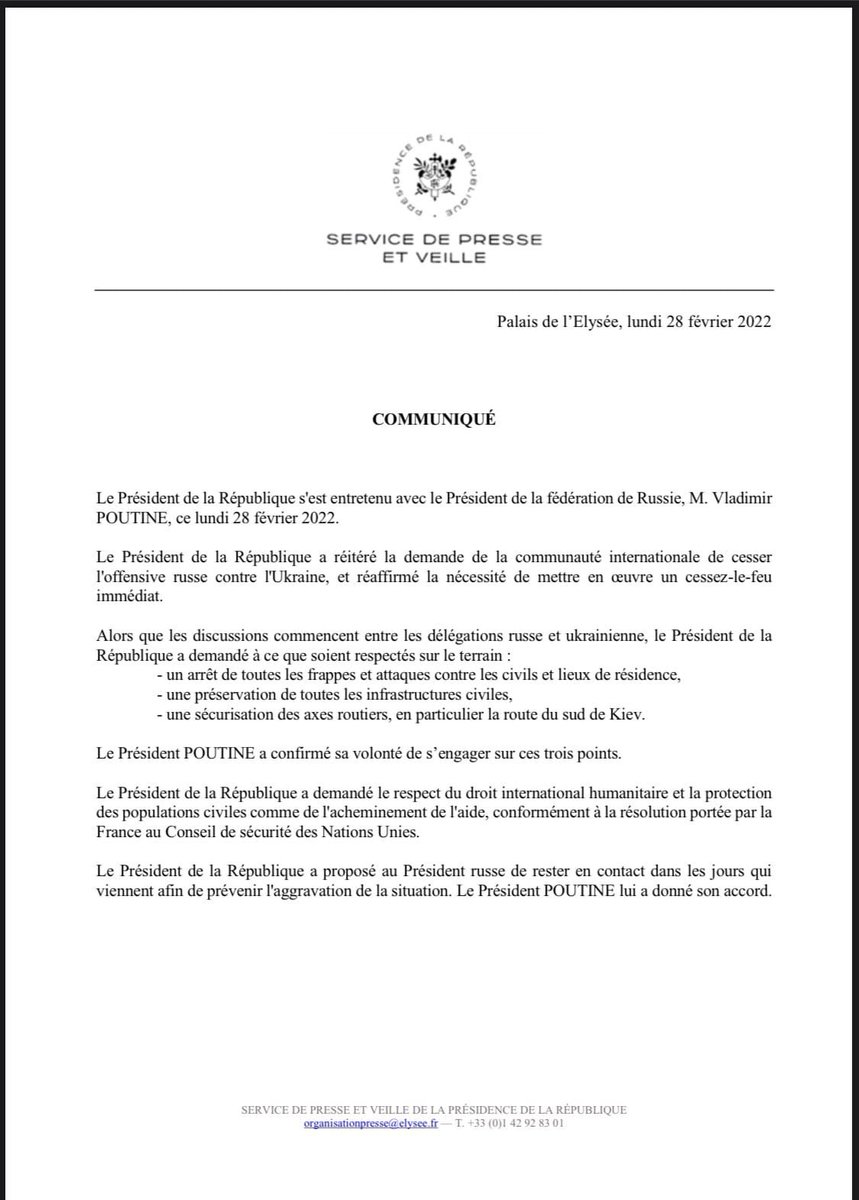 PRÉSIDENCE DE LA RÉPUBLIQUE

SERVICE DE PRESSE ET VEILLE

Palais de l'Elysée, lundi 28 février 2022

COMMUNIQUÉ

Le Président de la République s'est entretenu avec le Président de la fédération de Russie, M. Vladimir POUTINE, ce lundi 28 février 2022.

Le Président de la République a réitéré la demande de la communauté internationale de cesser l'offensive russe contre l'Ukraine, et réaffirmé la nécessité de mettre en œuvre un cessez-le-feu immédiat.

Alors que les discussions commencent entre les délégations russe et ukrainienne, le Président de la République a demandé à ce que soient respectés sur le terrain :
- un arrêt de toutes les frappes et attaques contre les civils et lieux de résidence,
- une préservation de toutes les infrastructures civiles,
- une sécurisation des axes routiers, en particulier la route du sud de Kiev.

Le Président POUTINE a confirmé sa volonté de s'engager sur ces trois points.

Le Président de la République a demandé le respect du droit international humanitaire et la protection des populations civiles comme de l'acheminement de l'aide, conformément à la résolution portée par la France au Conseil de sécurité des Nations Unies.

Le Président de la République a proposé au Président russe de rester en contact dans les jours qui viennent afin de prévenir l'aggravation de la situation. Le Président POUTINE lui a donné son accord.

SERVICE DE PRESSE ET VEILLE DE LA PRÉSIDENCE DE LA RÉPUBLIQUE
organisationpresse@elysee.fr — T. +33 (0)1 42 92 83 01